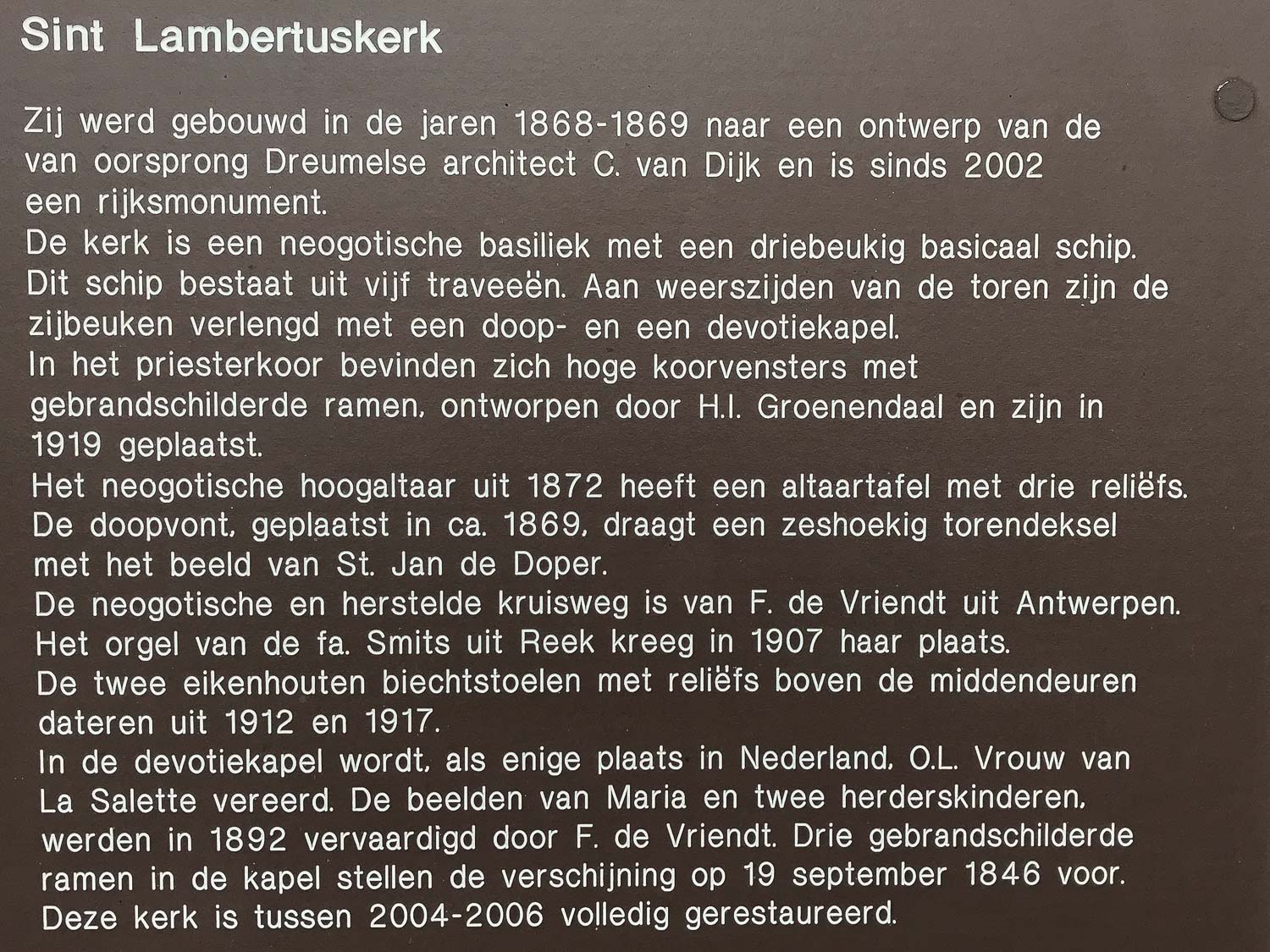 Sint Lambertuskerk

Zij werd gebouwd in de jaren 1868-1869 naar een ontwerp van de van oorsprong Dreumelse architect C. van Dijk en is sinds 2002 een rijksmonument.
De kerk is een neogotische basiliek met een driebeukig basicaal schip. Dit schip bestaat uit vijf traveeën. Aan weerszijden van de toren zijn de zijbeuken verlengd met een doop- en een devotiekapel.
In het priesterkoor bevinden zich hoge koorvensters met gebrandschilderde ramen, ontworpen door H.I. Groenendaal en zijn in 1919 geplaatst.
Het neogotische hoogaltaar uit 1872 heeft een altaartafel met drie reliëfs.
De doopvont, geplaatst in ca. 1869, draagt een zeshoekig torendeksel met het beeld van St. Jan de Doper.
De neogotische en herstelde kruisweg is van F. de Vriendt uit Antwerpen.
Het orgel van de fa. Smits uit Reek kreeg in 1907 haar plaats.
De twee eikenhouten biechtstoelen met reliëfs boven de middendeuren dateren uit 1912 en 1917.
In de devotiekapel wordt, als enige plaats in Nederland, O.L. Vrouw van La Salette vereerd. De beelden van Maria en twee herderskinderen, werden in 1892 vervaardigd door F. de Vriendt. Drie gebrandschilderde ramen in de kapel stellen de verschijning op 19 september 1846 voor.
Deze kerk is tussen 2004-2006 volledig gerestaureerd.